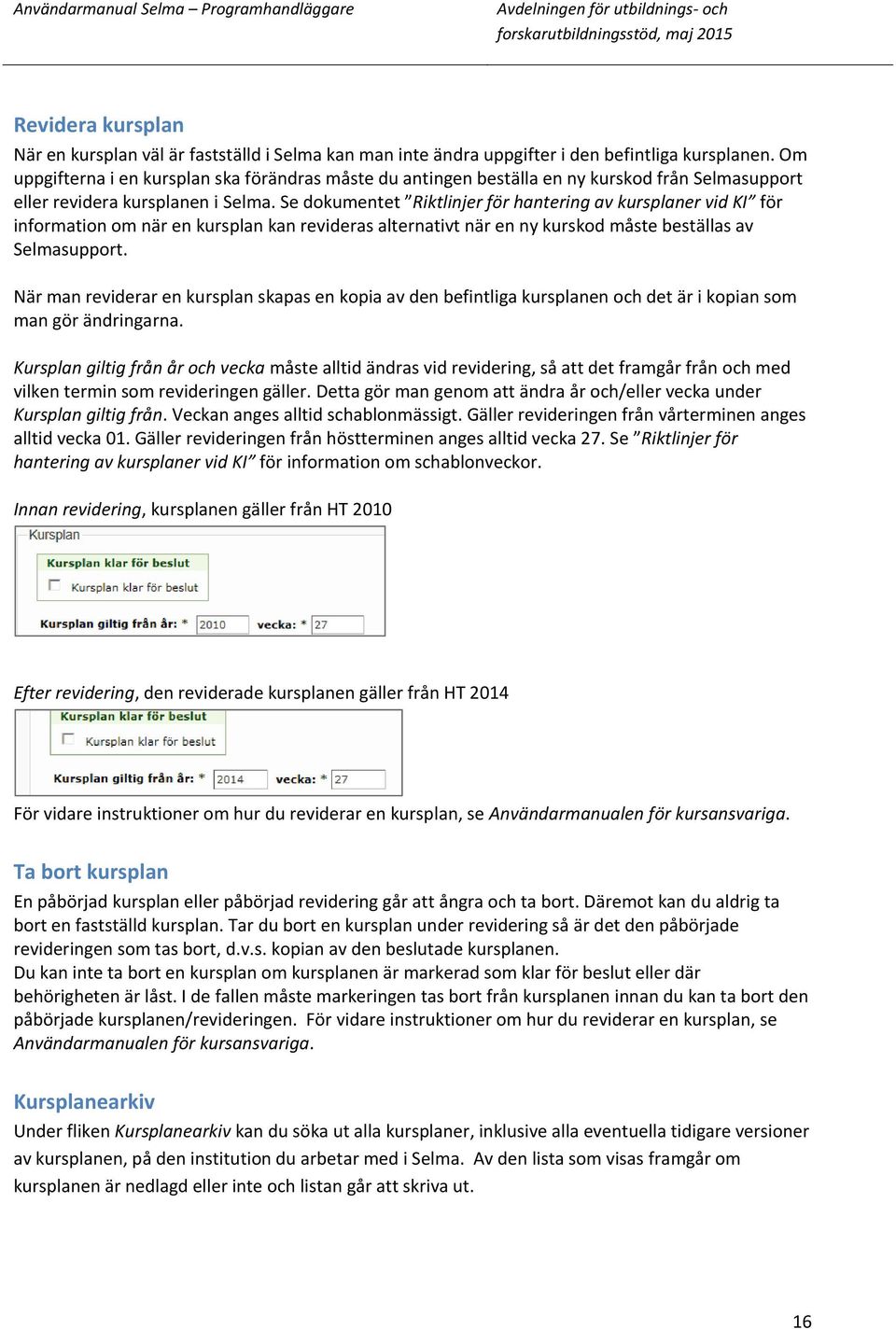 Användarmanual Selma – Programhandläggare

Avdelningen för utbildnings- och forskarutbildningsstöd, maj 2015

Revidera kursplan

När en kursplan väl är fastställd i Selma kan man inte ändra uppgifter i den befintliga kursplanen. Om uppgifterna i en kursplan ska förändras måste du antingen beställa en ny kurskod från Selmasupport eller revidera kursplanen i Selma. Se dokumentet ”Riktlinjer för hantering av kursplaner vid KI” för information om när en kursplan kan revideras alternativt när en ny kurskod måste beställas av Selmasupport.

När man reviderar en kursplan skapas en kopia av den befintliga kursplanen och det är i kopian som man gör ändringarna.

Kursplan giltig från år och vecka måste alltid ändras vid revidering, så att det framgår från och med vilken termin som revideringen gäller. Detta gör man genom att ändra år och/eller vecka under Kursplan giltig från. Veckan anges alltid schablonmässigt. Gäller revideringen från vårterminen anges alltid vecka 01. Gäller revideringen från höstterminen anges alltid vecka 27. Se ”Riktlinjer för hantering av kursplaner vid KI” för information om schablonveckor.

Innan revidering, kursplanen gäller från HT 2010

Kursplan

Kursplan klar för beslut

Kursplan klar för beslut

Kursplan giltig från år: * 2010 vecka: * 27

Efter revidering, den reviderade kursplanen gäller från HT 2014

Kursplan klar för beslut

Kursplan klar för beslut

Kursplan giltig från år: * 2014 vecka: * 27

För vidare instruktioner om hur du reviderar en kursplan, se Användarmanualen för kursansvariga.

Ta bort kursplan

En påbörjad kursplan eller påbörjad revidering går att ångra och ta bort. Däremot kan du aldrig ta bort en fastställd kursplan. Tar du bort en kursplan under revidering så är det den påbörjade revideringen som tas bort, d.v.s. kopian av den beslutade kursplanen.
Du kan inte ta bort en kursplan om kursplanen är markerad som klar för beslut eller där behörigheten är låst. I de fallen måste markeringen tas bort från kursplanen innan du kan ta bort den påbörjade kursplanen/revideringen. För vidare instruktioner om hur du reviderar en kursplan, se Användarmanualen för kursansvariga.

Kursplanearkiv

Under fliken Kursplanearkiv kan du söka ut alla kursplaner, inklusive alla eventuella tidigare versioner av kursplanen, på den institution du arbetar med i Selma. Av den lista som visas framgår om kursplanen är nedlagd eller inte och listan går att skriva ut.

16